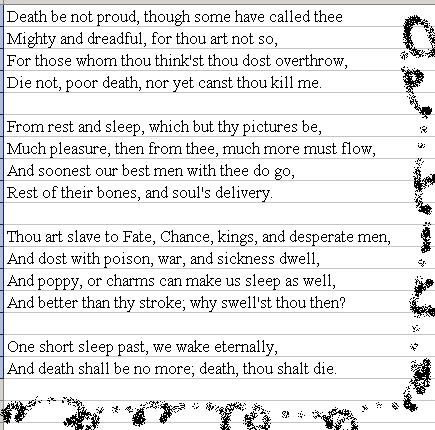 Death be not proud, though some have called thee
Mighty and dreadful, for thou art not so,
For those whom thou think'st thou dost overthrow,
Die not, poor death, nor yet canst thou kill me.

From rest and sleep, which but thy pictures be,
Much pleasure, then from thee, much more must flow,
And soonest our best men with thee do go,
Rest of their bones, and soul's delivery.

Thou art slave to Fate, Chance, kings, and desperate men,
And dost with poison, war, and sickness dwell,
And poppy, or charms can make us sleep as well,
And better than thy stroke; why swell'st thou then?

One short sleep past, we wake eternally,
And death shall be no more; death, thou shalt die.